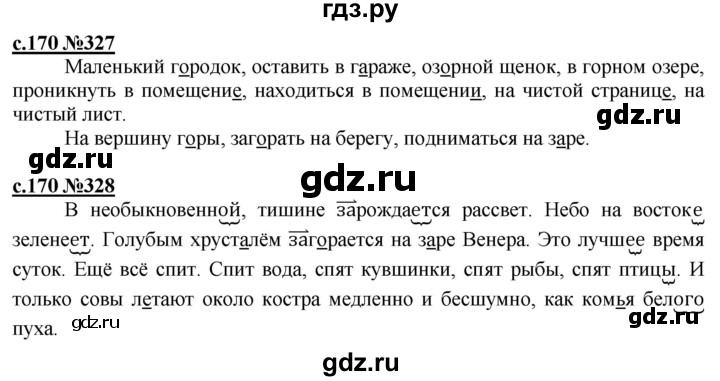 гдз.ру

с.170 №327

Маленький городок, оставить в гараже, озорной щенок, в горном озере, проникнуть в помещение, находиться в помещении, на чистой странице, на чистый лист.

gdz.ru

На вершину горы, загорать на берегу, подниматься на заре.

gdz.ru

gdz.ru

с.170 №328

В необыкновенной, тишине зарождается рассвет. Небо на востоке зеленеет. Голубым хрусталём загорается на заре Венера. Это лучшее время суток. Ещё всё спит. Спит вода, спят кувшинки, спят рыбы, спят птицы. И только совы летают около костра медленно и бесшумно, как комья белого пуха.

gdz.ru

gdz.ru

gdz.ru